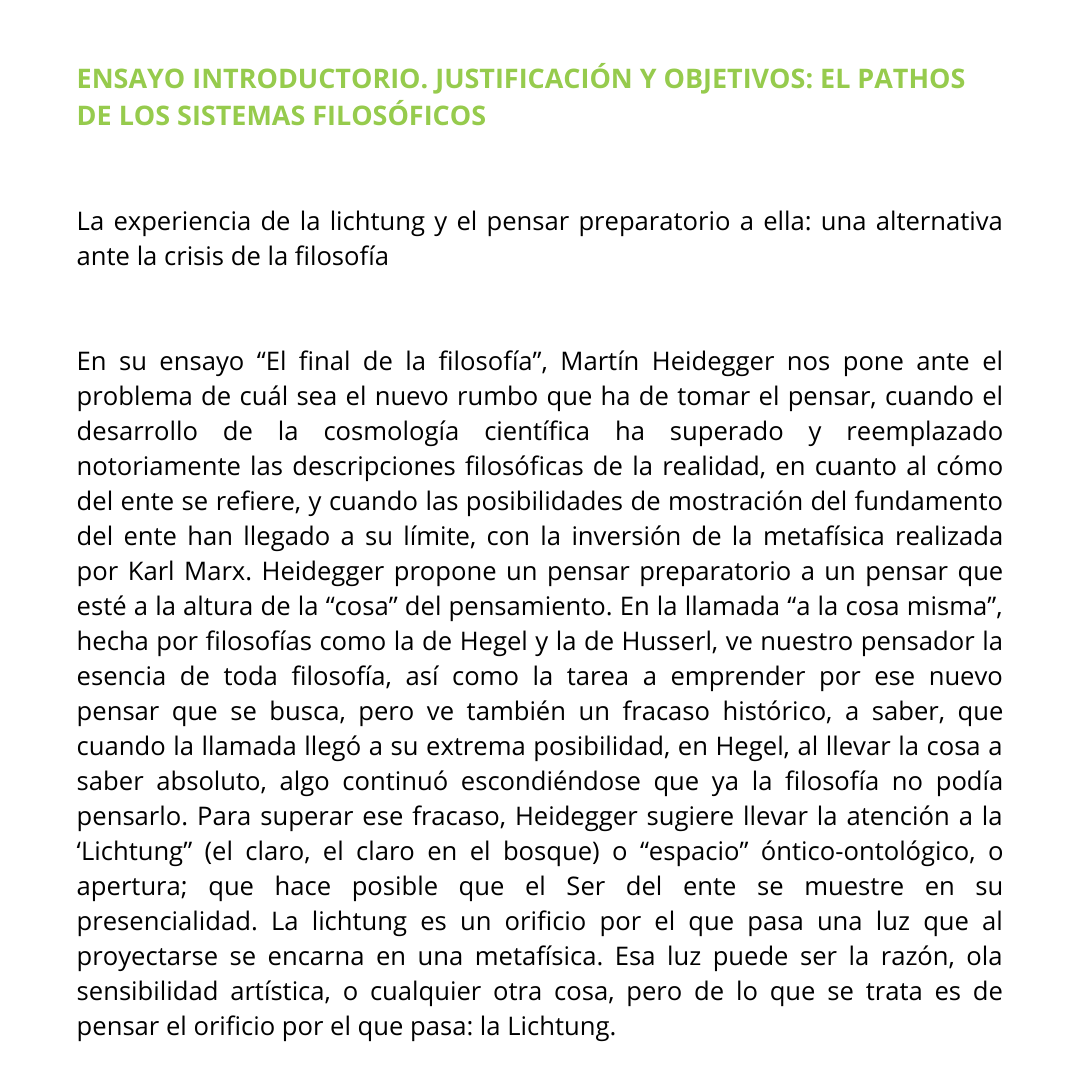 ENSAYO INTRODUCTORIO. JUSTIFICACIÓN Y OBJETIVOS: EL PATHOS DE LOS SISTEMAS FILOSÓFICOS

La experiencia de la lichtung y el pensar preparatorio a ella: una alternativa ante la crisis de la filosofía

En su ensayo “El final de la filosofía”, Martín Heidegger nos pone ante el problema de cuál sea el nuevo rumbo que ha de tomar el pensar, cuando el desarrollo de la cosmología científica ha superado y reemplazado notoriamente las descripciones filosóficas de la realidad, en cuanto al cómo del ente se refiere, y cuando las posibilidades de mostración del fundamento del ente han llegado a su límite, con la inversión de la metafísica realizada por Karl Marx. Heidegger propone un pensar preparatorio a un pensar que esté a la altura de la “cosa” del pensamiento. En la llamada “a la cosa misma”, hecha por filosofías como la de Hegel y la de Husserl, ve nuestro pensador la esencia de toda filosofía, así como la tarea a emprender por ese nuevo pensar que se busca, pero ve también un fracaso histórico, a saber, que cuando la llamada llegó a su extrema posibilidad, en Hegel, al llevar la cosa a saber absoluto, algo continuó escondiéndose que ya la filosofía no podía pensarlo. Para superar ese fracaso, Heidegger sugiere llevar la atención a la ‘Lichtung” (el claro, el claro en el bosque) o “espacio” óntico-ontológico, o apertura; que hace posible que el Ser del ente se muestre en su presencialidad. La lichtung es un orificio por el que pasa una luz que al proyectarse se encarna en una metafísica. Esa luz puede ser la razón, ola sensibilidad artística, o cualquier otra cosa, pero de lo que se trata es de pensar el orificio por el que pasa: la Lichtung.